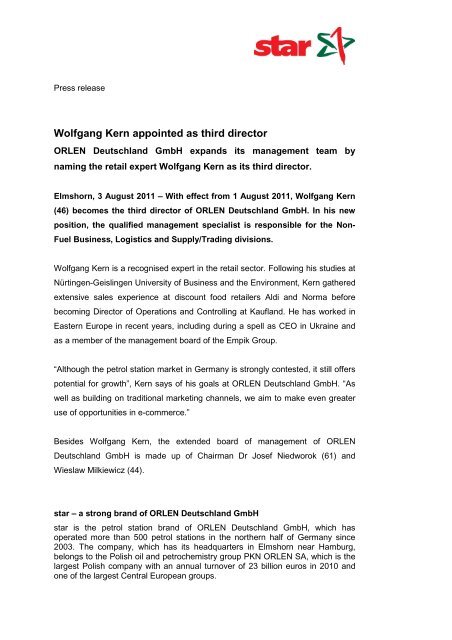 star

Press release

Wolfgang Kern appointed as third director

ORLEN Deutschland GmbH expands its management team by naming the retail expert Wolfgang Kern as its third director.

Elmshorn, 3 August 2011 – With effect from 1 August 2011, Wolfgang Kern (46) becomes the third director of ORLEN Deutschland GmbH. In his new position, the qualified management specialist is responsible for the Non-Fuel Business, Logistics and Supply/Trading divisions.

Wolfgang Kern is a recognised expert in the retail sector. Following his studies at Nürtingen-Geislingen University of Business and the Environment, Kern gathered extensive sales experience at discount food retailers Aldi and Norma before becoming Director of Operations and Controlling at Kaufland. He has worked in Eastern Europe in recent years, including during a spell as CEO in Ukraine and as a member of the management board of the Empik Group.

"Although the petrol station market in Germany is strongly contested, it still offers potential for growth", Kern says of his goals at ORLEN Deutschland GmbH. "As well as building on traditional marketing channels, we aim to make even greater use of opportunities in e-commerce."

Besides Wolfgang Kern, the extended board of management of ORLEN Deutschland GmbH is made up of Chairman Dr Josef Niedworok (61) and Wieslaw Milkiewicz (44).

star – a strong brand of ORLEN Deutschland GmbH
star is the petrol station brand of ORLEN Deutschland GmbH, which has operated more than 500 petrol stations in the northern half of Germany since 2003. The company, which has its headquarters in Elmshorn near Hamburg, belongs to the Polish oil and petrochemistry group PKN ORLEN SA, which is the largest Polish company with an annual turnover of 23 billion euros in 2010 and one of the largest Central European groups.